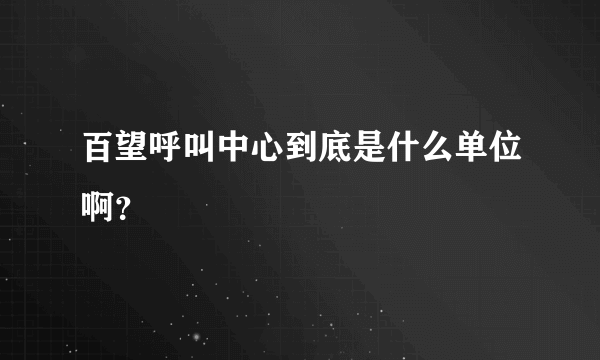 百望呼叫中心到底是什么单位啊？